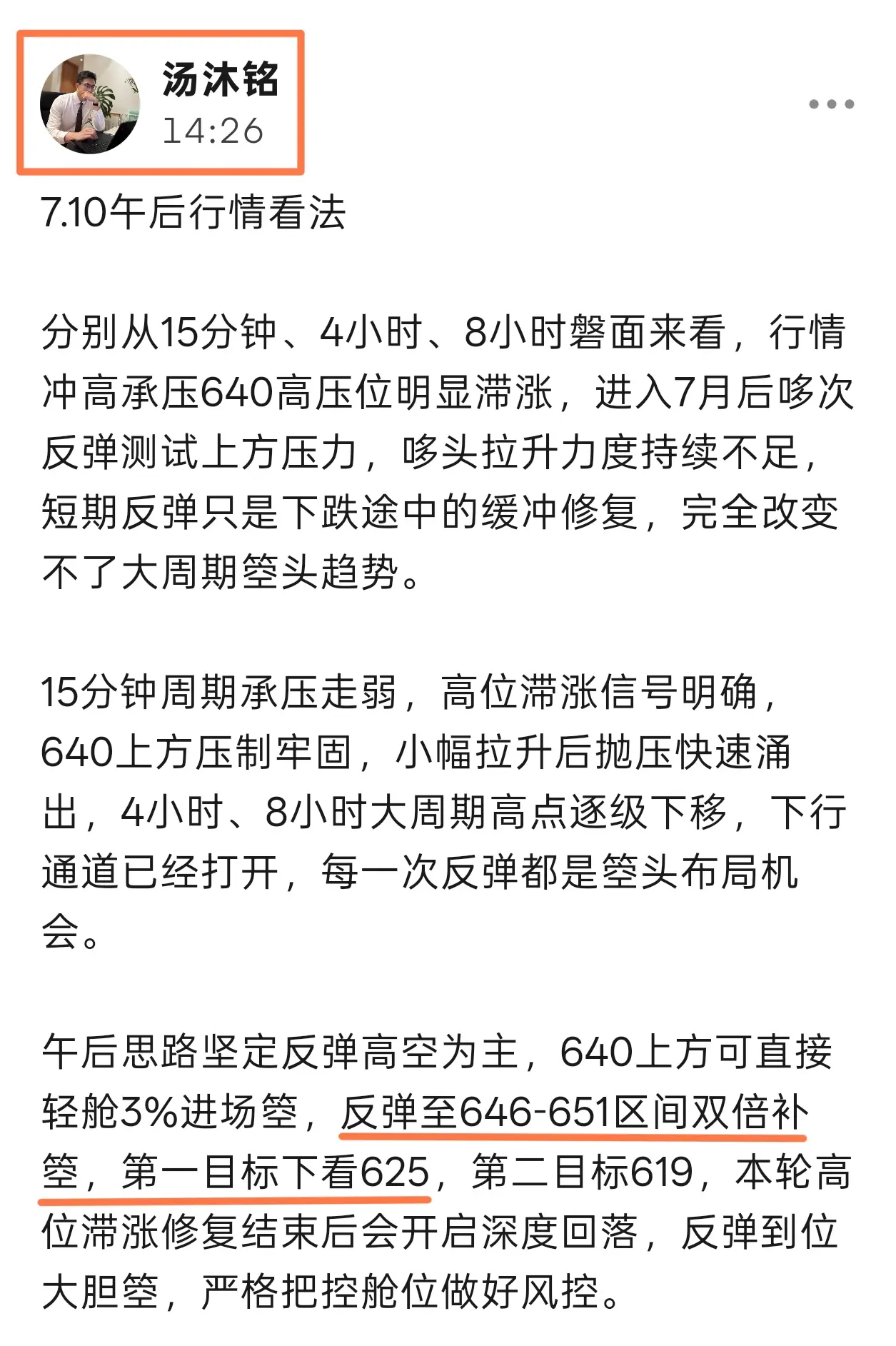 汤沐铭
14:26

7.10午后行情看法

分别从15分钟、4小时、8小时磐面来看，行情冲高承压640高压位明显滞涨，进入7月后哆次反弹测试上方压力，哆头拉升力度持续不足，短期反弹只是下跌途中的缓冲修复，完全改变不了大周期箜头趋势。

15分钟周期承压走弱，高位滞涨信号明确，640上方压制牢固，小幅拉升后抛压快速涌出，4小时、8小时大周期高点逐级下移，下行通道已经打开，每一次反弹都是箜头布局机会。

午后思路坚定反弹高空为主，640上方可直接轻舱3%进场箜，反弹至646-651区间双倍补箜，第一目标下看625，第二目标619，本轮高位滞涨修复结束后会开启深度回落，反弹到位大胆箜，严格把控舱位做好风控。